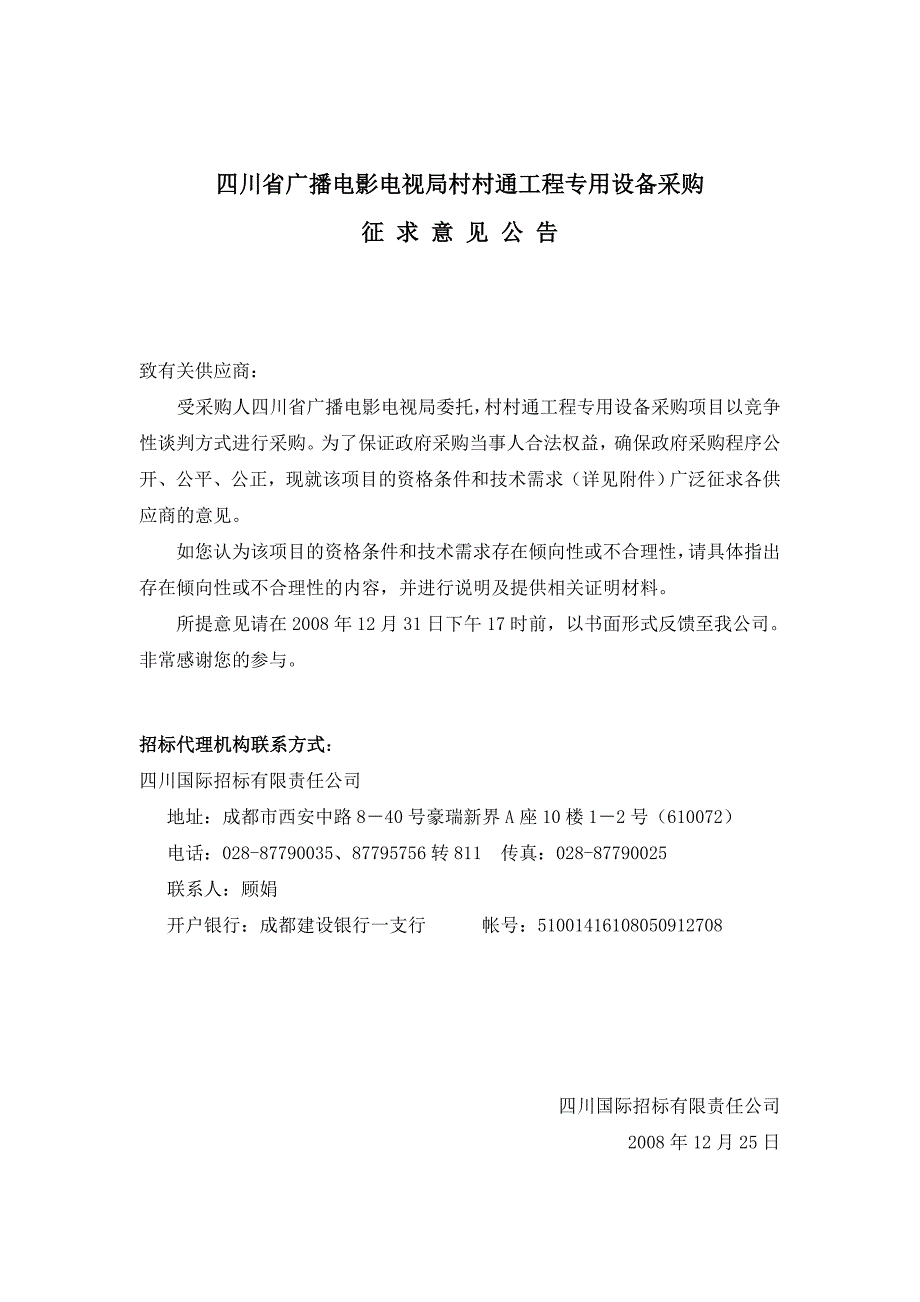 四川省广播电影电视局村村通工程专用设备采购

征 求 意 见 公 告

致有关供应商：

受采购人四川省广播电影电视局委托，村村通工程专用设备采购项目以竞争性谈判方式进行采购。为了保证政府采购当事人合法权益，确保政府采购程序公开、公平、公正，现就该项目的资格条件和技术需求（详见附件）广泛征求各供应商的意见。

如您认为该项目的资格条件和技术需求存在倾向性或不合理性，请具体指出存在倾向性或不合理性的内容，并进行说明及提供相关证明材料。

所提意见请在 2008 年 12 月 31 日下午 17 时前，以书面形式反馈至我公司。非常感谢您的参与。

招标代理机构联系方式：

四川国际招标有限责任公司

地址：成都市西安中路 8－40 号豪瑞新界 A 座 10 楼 1－2 号（610072）

电话：028-87790035、87795756 转 811　传真：028-87790025

联系人：顾娟

开户银行：成都建设银行一支行　帐号：51001416108050912708

四川国际招标有限责任公司

2008 年 12 月 25 日